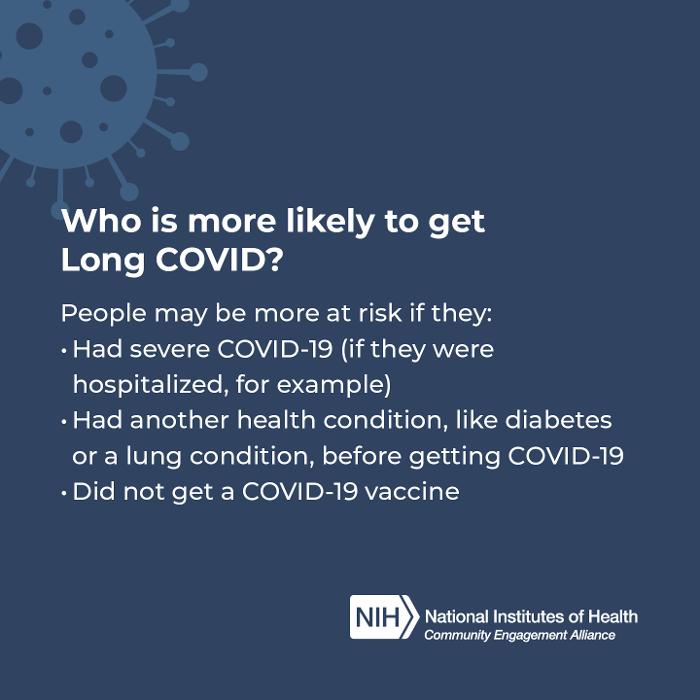 Who is more likely to get Long COVID?

People may be more at risk if they:
• Had severe COVID-19 (if they were hospitalized, for example)
• Had another health condition, like diabetes or a lung condition, before getting COVID-19
• Did not get a COVID-19 vaccine

NIH National Institutes of Health
Community Engagement Alliance